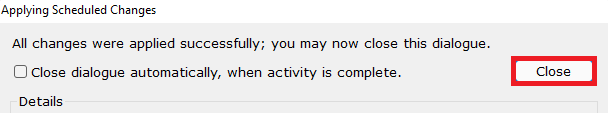 Applying Scheduled Changes

All changes were applied successfully; you may now close this dialogue.

Close dialogue automatically, when activity is complete.

Close

Details